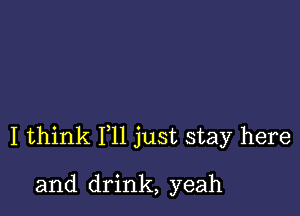 I think I'll just stay here
and drink, yeah